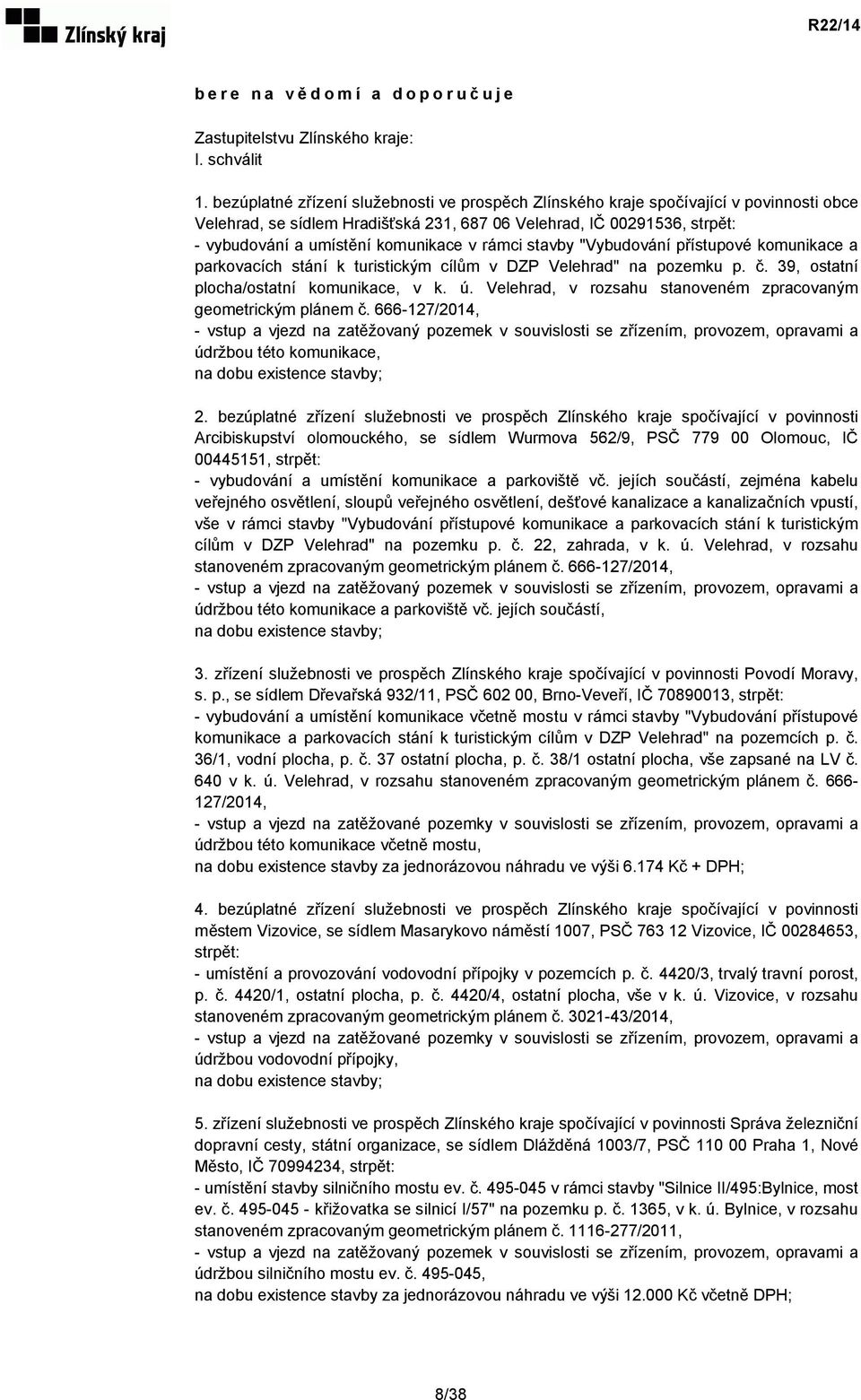 Zlínský kraj

R22/14

b e r e n a v ě d o m í a d o p o r u č u j e

Zastupitelstvu Zlínského kraje:
I. schválit

1. bezúplatné zřízení služebnosti ve prospěch Zlínského kraje spočívající v povinnosti obce Velehrad, se sídlem Hradišťská 231, 687 06 Velehrad, IČ 00291536, strpět:
- vybudování a umístění komunikace v rámci stavby "Vybudování přístupové komunikace a parkovacích stání k turistickým cílům v DZP Velehrad" na pozemku p. č. 39, ostatní plocha/ostatní komunikace, v k. ú. Velehrad, v rozsahu stanoveném zpracovaným geometrickým plánem č. 666-127/2014,
- vstup a vjezd na zatěžovaný pozemek v souvislosti se zřízením, provozem, opravami a údržbou této komunikace,
na dobu existence stavby;

2. bezúplatné zřízení služebnosti ve prospěch Zlínského kraje spočívající v povinnosti Arcibiskupství olomouckého, se sídlem Wurmova 562/9, PSČ 779 00 Olomouc, IČ 00445151, strpět:
- vybudování a umístění komunikace a parkoviště vč. jejich součástí, zejména kabelu veřejného osvětlení, sloupů veřejného osvětlení, dešťové kanalizace a kanalizačních vpustí, vše v rámci stavby "Vybudování přístupové komunikace a parkovacích stání k turistickým cílům v DZP Velehrad" na pozemku p. č. 22, zahrada, v k. ú. Velehrad, v rozsahu stanoveném zpracovaným geometrickým plánem č. 666-127/2014,
- vstup a vjezd na zatěžovaný pozemek v souvislosti se zřízením, provozem, opravami a údržbou této komunikace a parkoviště vč. jejich součástí,
na dobu existence stavby;

3. zřízení služebnosti ve prospěch Zlínského kraje spočívající v povinnosti Povodí Moravy, s. p., se sídlem Dřevařská 932/11, PSČ 602 00, Brno-Veveří, IČ 70890013, strpět:
- vybudování a umístění komunikace včetně mostu v rámci stavby "Vybudování přístupové komunikace a parkovacích stání k turistickým cílům v DZP Velehrad" na pozemcích p. č. 36/1, vodní plocha, p. č. 37 ostatní plocha, p. č. 38/1 ostatní plocha, vše zapsané na LV č. 640 v k. ú. Velehrad, v rozsahu stanoveném zpracovaným geometrickým plánem č. 666-127/2014,
- vstup a vjezd na zatěžované pozemky v souvislosti se zřízením, provozem, opravami a údržbou této komunikace včetně mostu,
na dobu existence stavby za jednorázovou náhradu ve výši 6.174 Kč + DPH;

4. bezúplatné zřízení služebnosti ve prospěch Zlínského kraje spočívající v povinnosti městem Vizovice, se sídlem Masarykovo náměstí 1007, PSČ 763 12 Vizovice, IČ 00284653, strpět:
- umístění a provozování vodovodní přípojky v pozemcích p. č. 4420/3, trvalý travní porost, p. č. 4420/1, ostatní plocha, p. č. 4420/4, ostatní plocha, vše v k. ú. Vizovice, v rozsahu stanoveném zpracovaným geometrickým plánem č. 3021-43/2014,
- vstup a vjezd na zatěžované pozemky v souvislosti se zřízením, provozem, opravami a údržbou vodovodní přípojky,
na dobu existence stavby;

5. zřízení služebnosti ve prospěch Zlínského kraje spočívající v povinnosti Správa železniční dopravní cesty, státní organizace, se sídlem Dlážděná 1003/7, PSČ 110 00 Praha 1, Nové Město, IČ 70994234, strpět:
- umístění stavby silničního mostu ev. č. 495-045 v rámci stavby "Silnice II/495:Bylnice, most ev. č. 495-045 - křižovatka se silnicí I/57" na pozemku p. č. 1365, v k. ú. Bylnice, v rozsahu stanoveném zpracovaným geometrickým plánem č. 1116-277/2011,
- vstup a vjezd na zatěžovaný pozemek v souvislosti se zřízením, provozem, opravami a údržbou silničního mostu ev. č. 495-045,
na dobu existence stavby za jednorázovou náhradu ve výši 12.000 Kč včetně DPH;

8/38